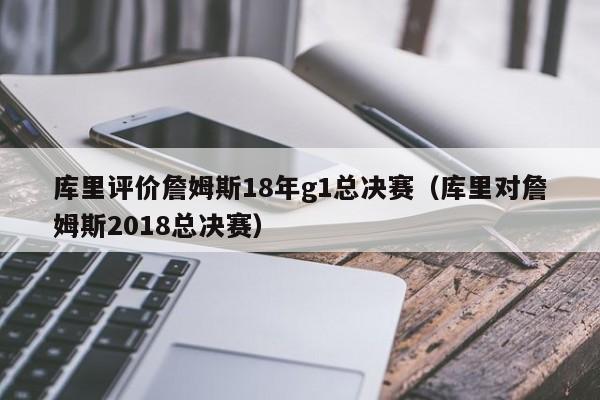 库里评价詹姆斯18年g1总决赛（库里对詹姆斯2018总决赛）